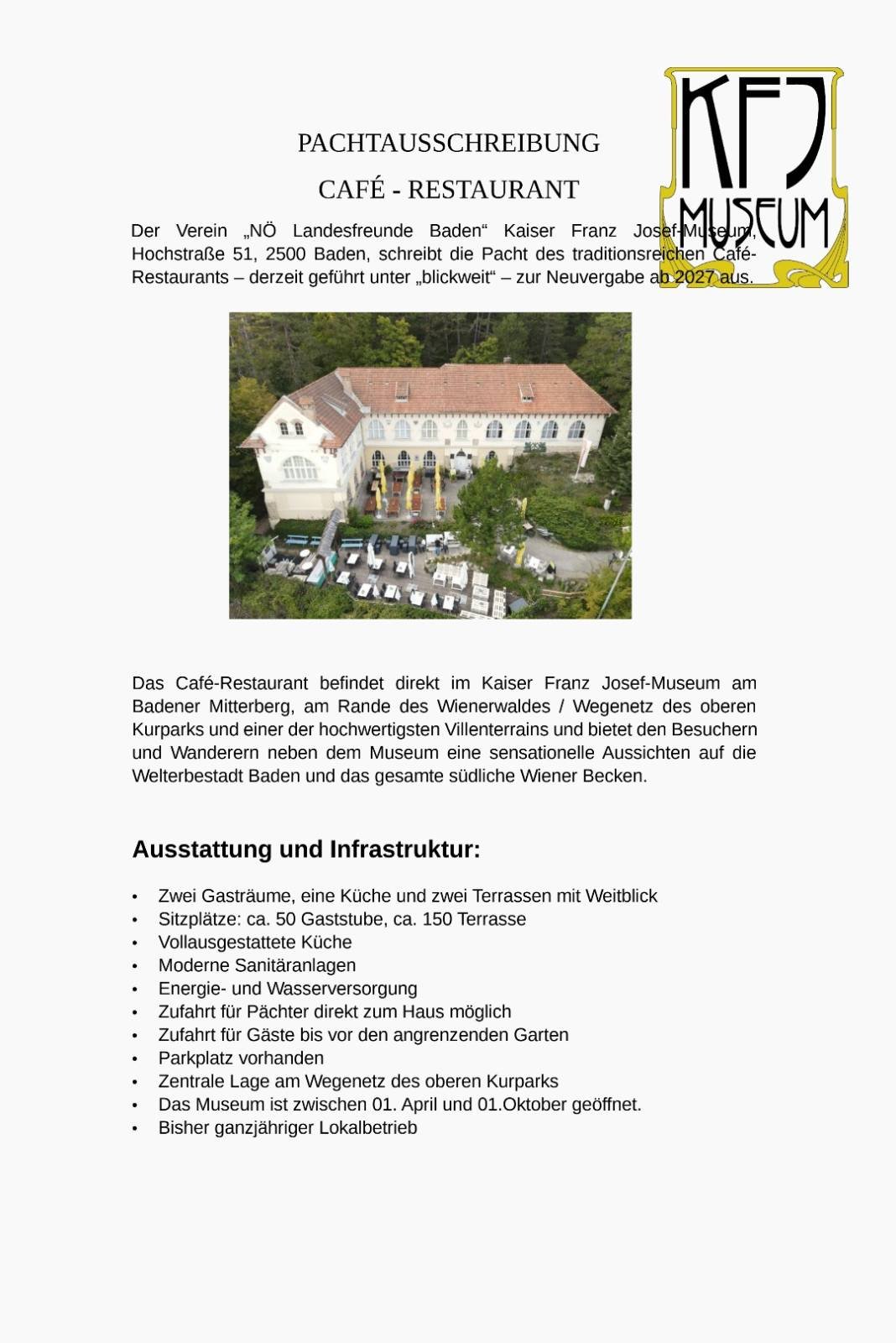 KFJ MUSEUM

PACHTAUSSCHREIBUNG

CAFÉ - RESTAURANT

Der Verein „NÖ Landesfreunde Baden“ Kaiser Franz Josef-Museum, Hochstraße 51, 2500 Baden, schreibt die Pacht des traditionsreichen Café-Restaurants – derzeit geführt unter „blickweit“ – zur Neuvergabe ab 2027 aus.

Das Café-Restaurant befindet direkt im Kaiser Franz Josef-Museum am Badener Mitterberg, am Rande des Wienerwaldes / Wegenetz des oberen Kurparks und einer der hochwertigsten Villenterrains und bietet den Besuchern und Wanderern neben dem Museum eine sensationelle Aussichten auf die Welterbestadt Baden und das gesamte südliche Wiener Becken.

Ausstattung und Infrastruktur:

• Zwei Gasträume, eine Küche und zwei Terrassen mit Weitblick
• Sitzplätze: ca. 50 Gaststube, ca. 150 Terrasse
• Vollausgestattete Küche
• Moderne Sanitäranlagen
• Energie- und Wasserversorgung
• Zufahrt für Pächter direkt zum Haus möglich
• Zufahrt für Gäste bis vor den angrenzenden Garten
• Parkplatz vorhanden
• Zentrale Lage am Wegenetz des oberen Kurparks
• Das Museum ist zwischen 01. April und 01.Oktober geöffnet.
• Bisher ganzjähriger Lokalbetrieb